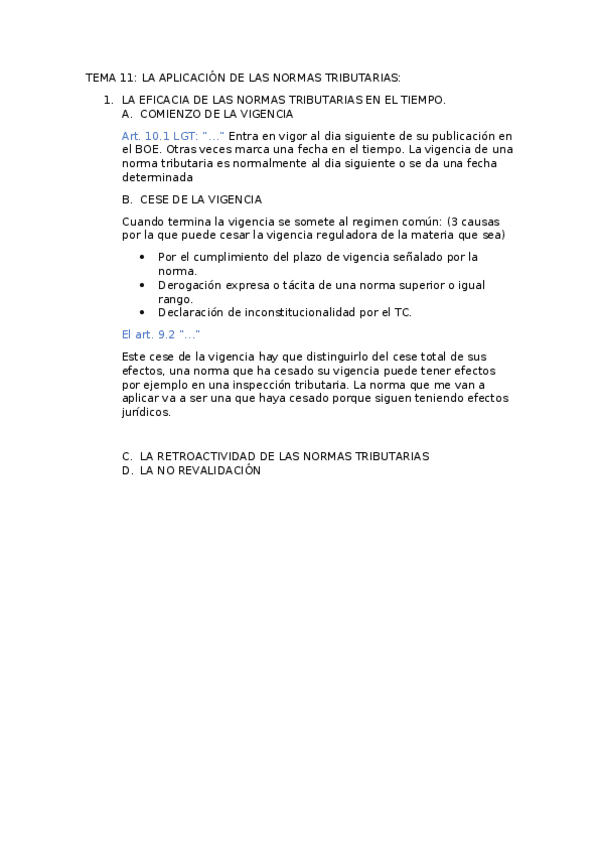 TEMA 11: LA APLICACIÓN DE LAS NORMAS TRIBUTARIAS:

1. LA EFICACIA DE LAS NORMAS TRIBUTARIAS EN EL TIEMPO.
A. COMIENZO DE LA VIGENCIA

Art. 10.1 LGT: "…" Entra en vigor al dia siguiente de su publicación en el BOE. Otras veces marca una fecha en el tiempo. La vigencia de una norma tributaria es normalmente al dia siguiente o se da una fecha determinada

B. CESE DE LA VIGENCIA

Cuando termina la vigencia se somete al regimen común: (3 causas por la que puede cesar la vigencia reguladora de la materia que sea)

• Por el cumplimiento del plazo de vigencia señalado por la norma.
• Derogación expresa o tácita de una norma superior o igual rango.
• Declaración de inconstitucionalidad por el TC.

El art. 9.2 "…"

Este cese de la vigencia hay que distinguirlo del cese total de sus efectos, una norma que ha cesado su vigencia puede tener efectos por ejemplo en una inspección tributaria. La norma que me van a aplicar va a ser una que haya cesado porque siguen teniendo efectos jurídicos.

C. LA RETROACTIVIDAD DE LAS NORMAS TRIBUTARIAS
D. LA NO REVALIDACIÓN